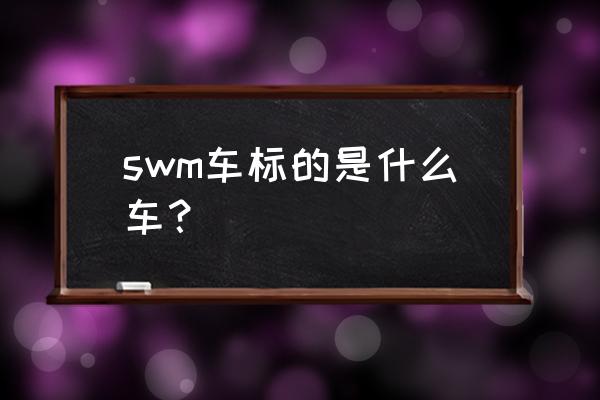 swm车标的是什么车？